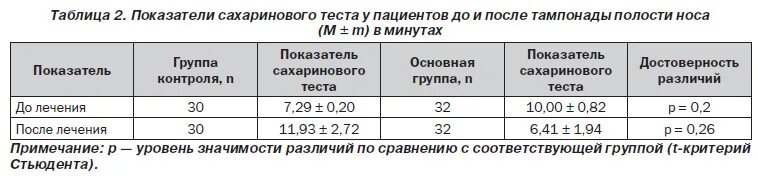 Таблица 2. Показатели сахаринового теста у пациентов до и после тампонады полости носа (M ± m) в минутах

| Показатель | Группа контроля, n | Показатель сахаринового теста | Основная группа, n | Показатель сахаринового теста | Достоверность различий |
|---|---|---|---|---|---|
| До лечения | 30 | 7,29 ± 0,20 | 32 | 10,00 ± 0,82 | p = 0,2 |
| После лечения | 30 | 11,93 ± 2,72 | 32 | 6,41 ± 1,94 | p = 0,26 |

Примечание: p — уровень значимости различий по сравнению с соответствующей группой (t-критерий Стьюдента).